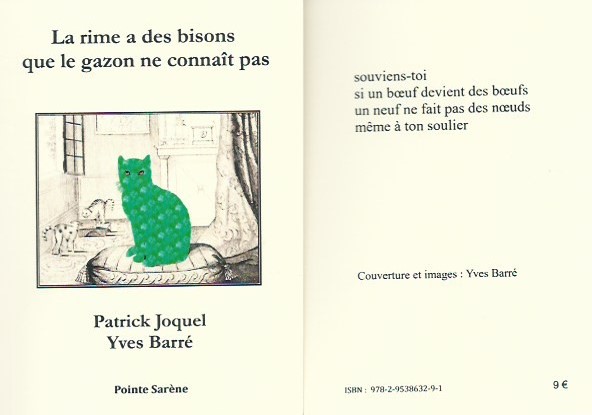 La rime a des bisons
que le gazon ne connaît pas

Patrick Joquel
Yves Barré

Pointe Sarène

souviens-toi
si un bœuf devient des bœufs
un neuf ne fait pas des nœuds
même à ton soulier

Couverture et images : Yves Barré

ISBN : 978-2-9538632-9-1

9 €